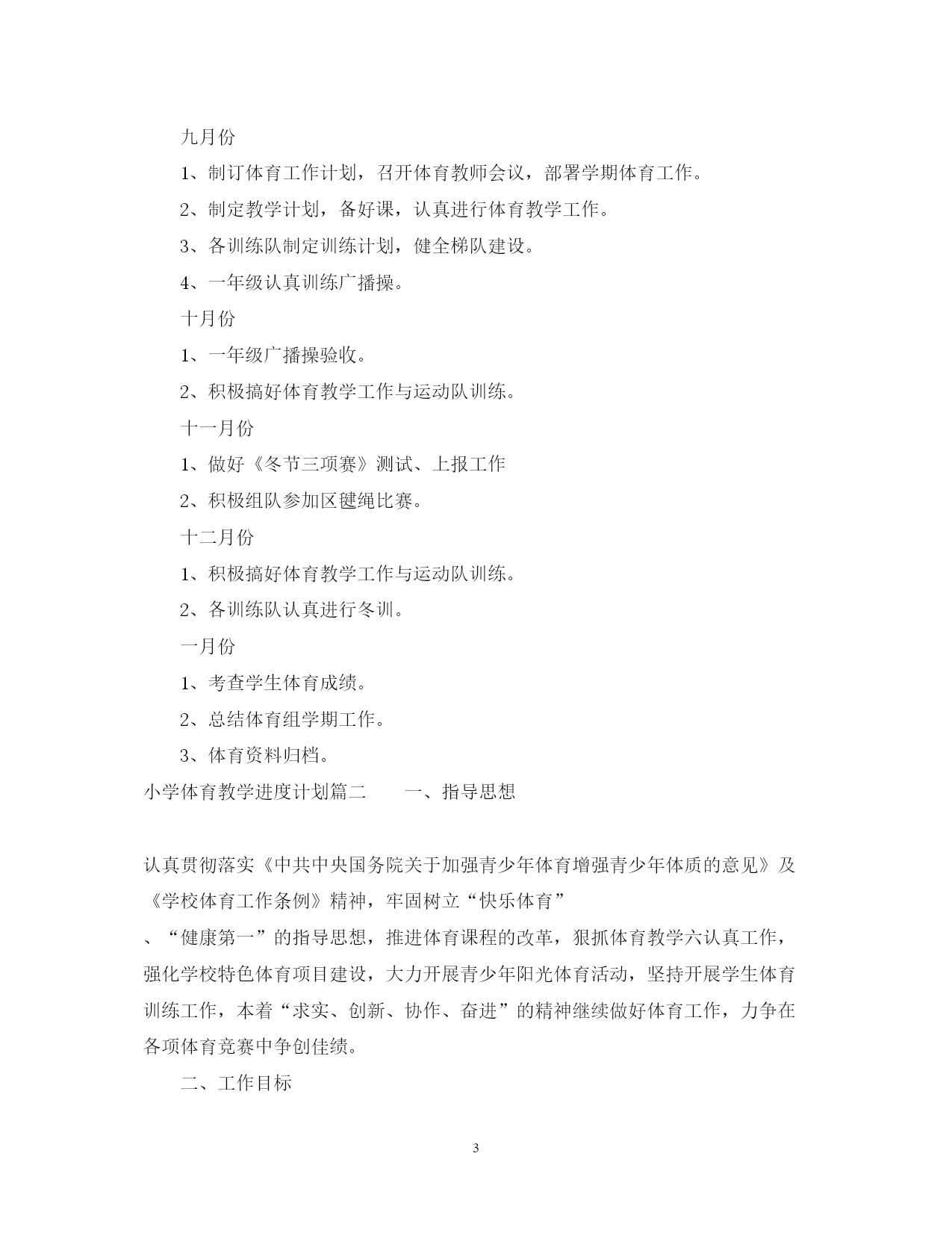 九月份

1、制订体育工作计划，召开体育教师会议，部署学期体育工作。

2、制定教学计划，备好课，认真进行体育教学工作。

3、各训练队制定训练计划，健全梯队建设。

4、一年级认真训练广播操。

十月份

1、一年级广播操验收。

2、积极搞好体育教学工作与运动队训练。

十一月份

1、做好《冬节三项赛》测试、上报工作

2、积极组队参加区毽绳比赛。

十二月份

1、积极搞好体育教学工作与运动队训练。

2、各训练队认真进行冬训。

一月份

1、考查学生体育成绩。

2、总结体育组学期工作。

3、体育资料归档。

小学体育教学进度计划篇二　　一、指导思想

认真贯彻落实《中共中央国务院关于加强青少年体育增强青少年体质的意见》及《学校体育工作条例》精神，牢固树立“快乐体育”、“健康第一”的指导思想，推进体育课程的改革，狠抓体育教学六认真工作，强化学校特色体育项目建设，大力开展青少年阳光体育活动，坚持开展学生体育训练工作，本着“求实、创新、协作、奋进”的精神继续做好体育工作，力争在各项体育竞赛中争创佳绩。

二、工作目标

3